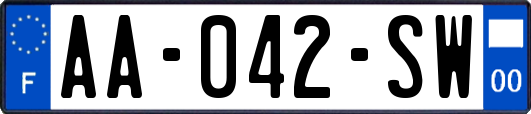 F

AA-042-SW

00